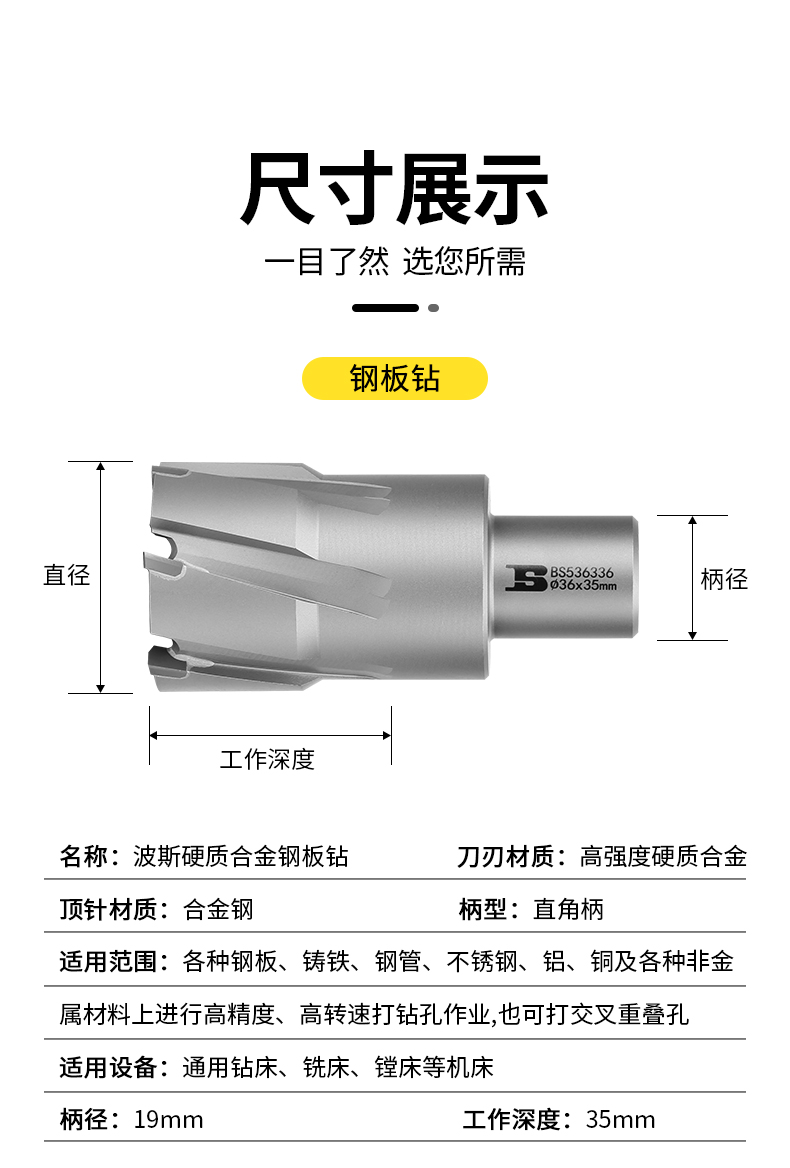 尺寸展示

一目了然 选您所需

钢板钻

直径

BS536336
Ø36x35mm

柄径

工作深度

名称：波斯硬质合金钢板钻 刀刃材质：高强度硬质合金

顶针材质：合金钢 柄型：直角柄

适用范围：各种钢板、铸铁、钢管、不锈钢、铝、铜及各种非金属材料上进行高精度、高转速打钻孔作业,也可打交叉重叠孔

适用设备：通用钻床、铣床、镗床等机床

柄径：19mm 工作深度：35mm